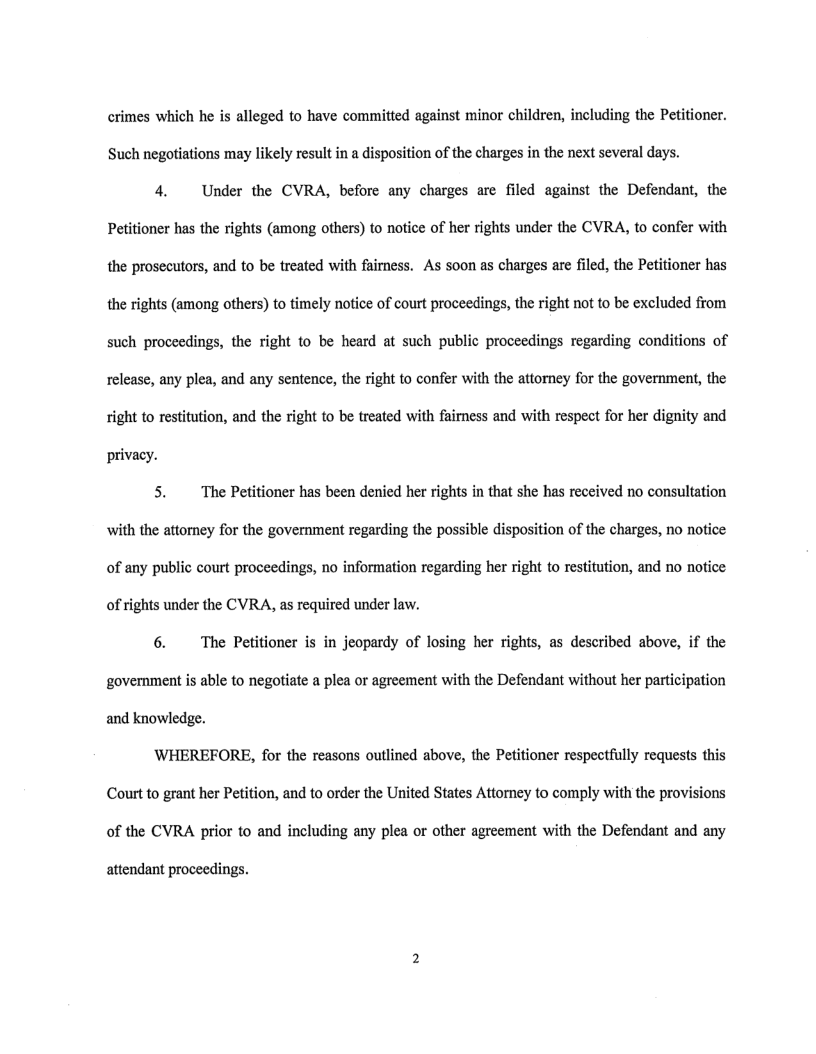 crimes which he is alleged to have committed against minor children, including the Petitioner. Such negotiations may likely result in a disposition of the charges in the next several days.

4. Under the CVRA, before any charges are filed against the Defendant, the Petitioner has the rights (among others) to notice of her rights under the CVRA, to confer with the prosecutors, and to be treated with fairness. As soon as charges are filed, the Petitioner has the rights (among others) to timely notice of court proceedings, the right not to be excluded from such proceedings, the right to be heard at such public proceedings regarding conditions of release, any plea, and any sentence, the right to confer with the attorney for the government, the right to restitution, and the right to be treated with fairness and with respect for her dignity and privacy.

5. The Petitioner has been denied her rights in that she has received no consultation with the attorney for the government regarding the possible disposition of the charges, no notice of any public court proceedings, no information regarding her right to restitution, and no notice of rights under the CVRA, as required under law.

6. The Petitioner is in jeopardy of losing her rights, as described above, if the government is able to negotiate a plea or agreement with the Defendant without her participation and knowledge.

WHEREFORE, for the reasons outlined above, the Petitioner respectfully requests this Court to grant her Petition, and to order the United States Attorney to comply with the provisions of the CVRA prior to and including any plea or other agreement with the Defendant and any attendant proceedings.

2